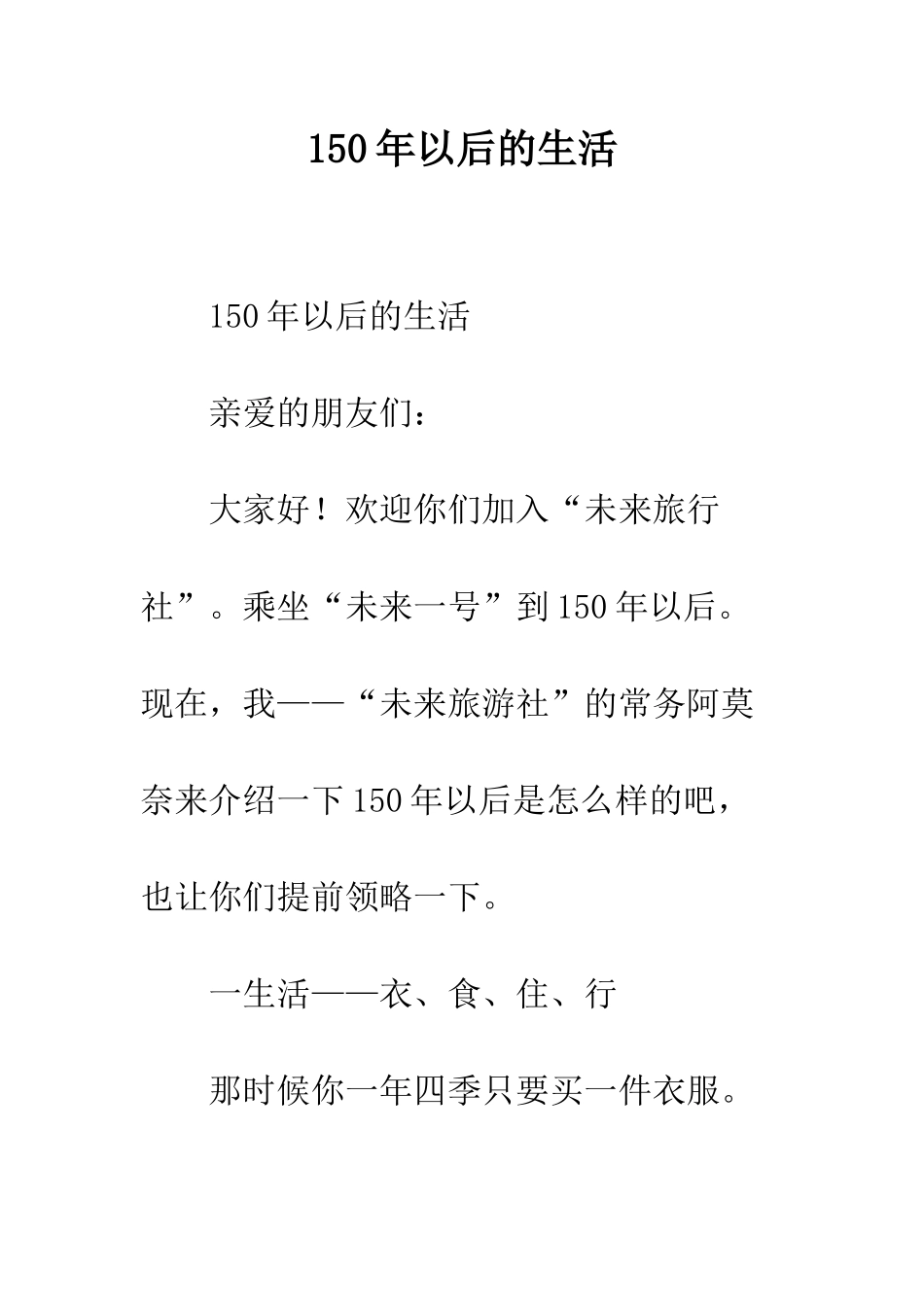 150年以后的生活

150年以后的生活

亲爱的朋友们：

大家好！欢迎你们加入“未来旅行社”。乘坐“未来一号”到150年以后。现在，我——“未来旅游社”的常务阿莫奈来介绍一下150年以后是怎么样的吧，也让你们提前领略一下。

一生活——衣、食、住、行

那时候你一年四季只要买一件衣服。